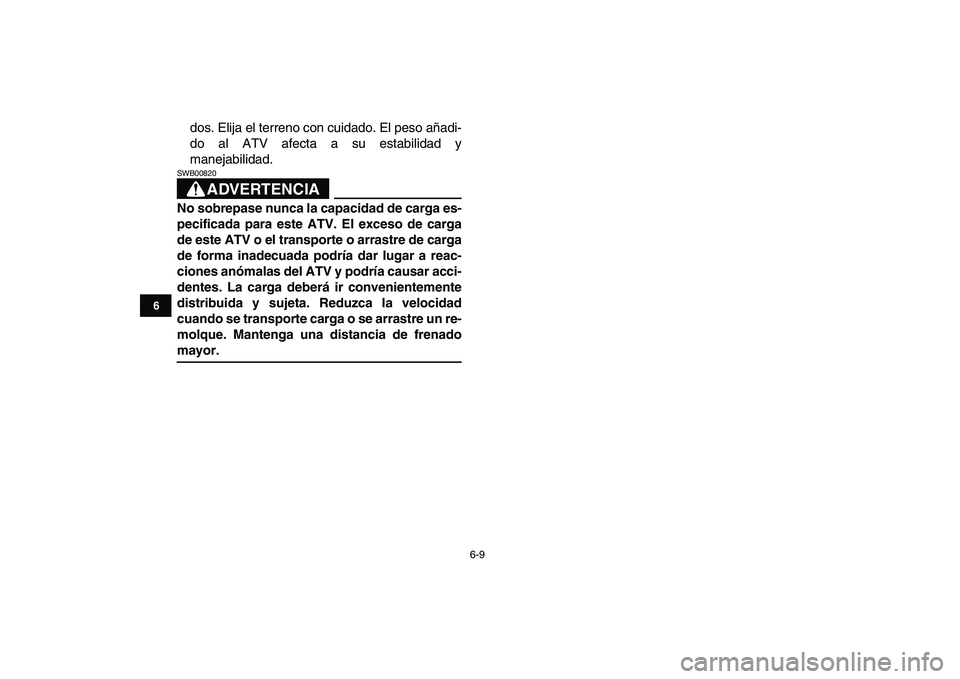 dos. Elija el terreno con cuidado. El peso añadido al ATV afecta a su estabilidad y manejabilidad.

SWB00820

ADVERTENCIA

No sobrepase nunca la capacidad de carga especificada para este ATV. El exceso de carga de este ATV o el transporte o arrastre de carga de forma inadecuada podría dar lugar a reacciones anómalas del ATV y podría causar accidentes. La carga deberá ir convenientemente distribuida y sujeta. Reduzca la velocidad cuando se transporte carga o se arrastre un remolque. Mantenga una distancia de frenado mayor.

6

6-9

carmanualsonline.info